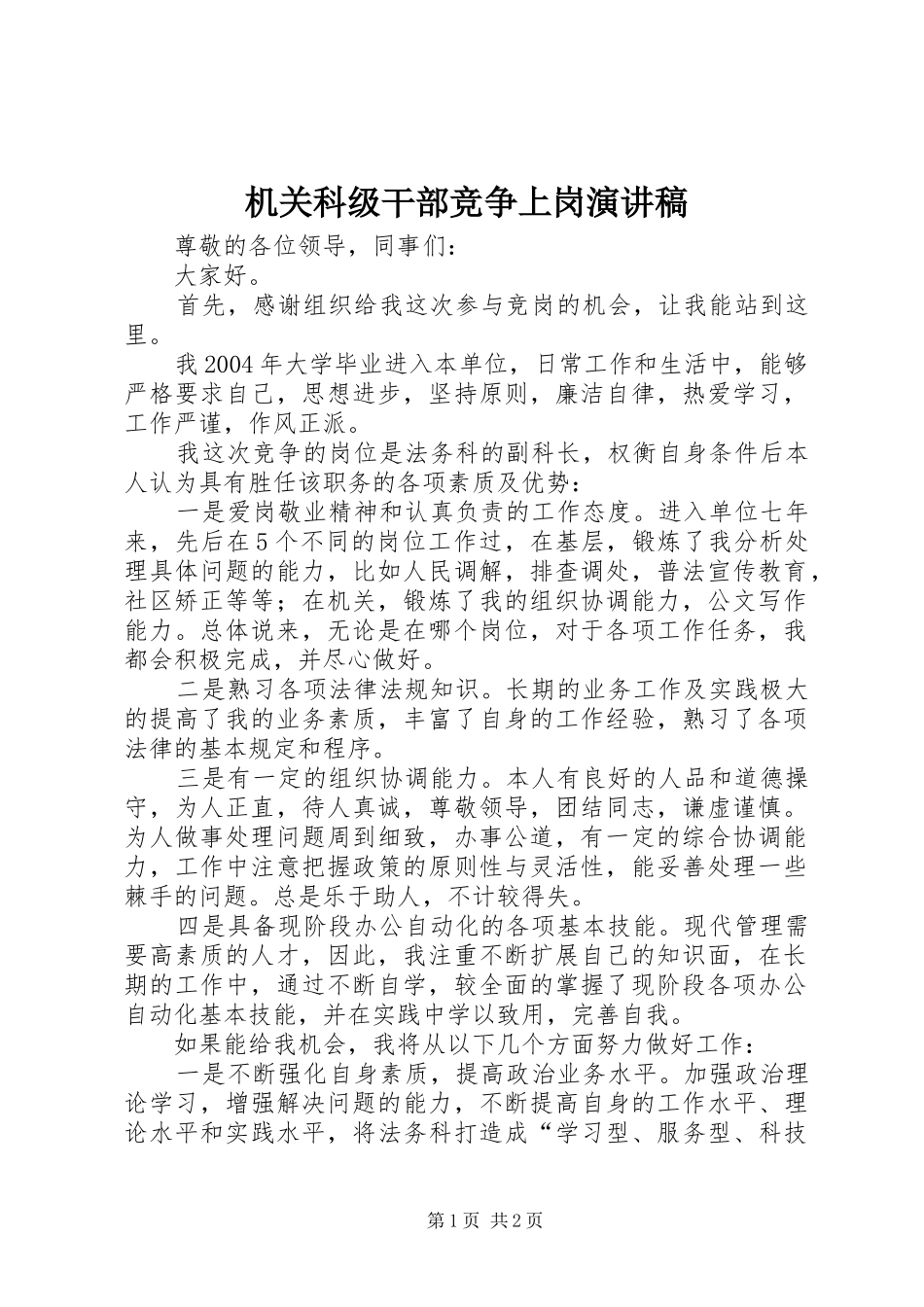 机关科级干部竞争上岗演讲稿

尊敬的各位领导，同事们：

大家好。

首先，感谢组织给我这次参与竞岗的机会，让我能站到这里。

我2004年大学毕业进入本单位，日常工作和生活中，能够严格要求自己，思想进步，坚持原则，廉洁自律，热爱学习，工作严谨，作风正派。

我这次竞争的岗位是法务科的副科长，权衡自身条件后本人认为具有胜任该职务的各项素质及优势：

一是爱岗敬业精神和认真负责的工作态度。进入单位七年来，先后在5个不同的岗位工作过，在基层，锻炼了我分析处理具体问题的能力，比如人民调解，排查调处，普法宣传教育，社区矫正等等；在机关，锻炼了我的组织协调能力，公文写作能力。总体说来，无论是在哪个岗位，对于各项工作任务，我都会积极完成，并尽心做好。

二是熟习各项法律法规知识。长期的业务工作及实践极大的提高了我的业务素质，丰富了自身的工作经验，熟习了各项法律的基本规定和程序。

三是有一定的组织协调能力。本人有良好的人品和道德操守，为人正直，待人真诚，尊敬领导，团结同志，谦虚谨慎。为人做事处理问题周到细致，办事公道，有一定的综合协调能力，工作中注意把握政策的原则性与灵活性，能妥善处理一些棘手的问题。总是乐于助人，不计较得失。

四是具备现阶段办公自动化的各项基本技能。现代管理需要高素质的人才，因此，我注重不断扩展自己的知识面，在长期的工作中，通过不断自学，较全面的掌握了现阶段各项办公自动化基本技能，并在实践中学以致用，完善自我。

如果能给我机会，我将从以下几个方面努力做好工作：

一是不断强化自身素质，提高政治业务水平。加强政治理论学习，增强解决问题的能力，不断提高自身的工作水平、理论水平和实践水平，将法务科打造成“学习型、服务型、科技

第1页 共2页